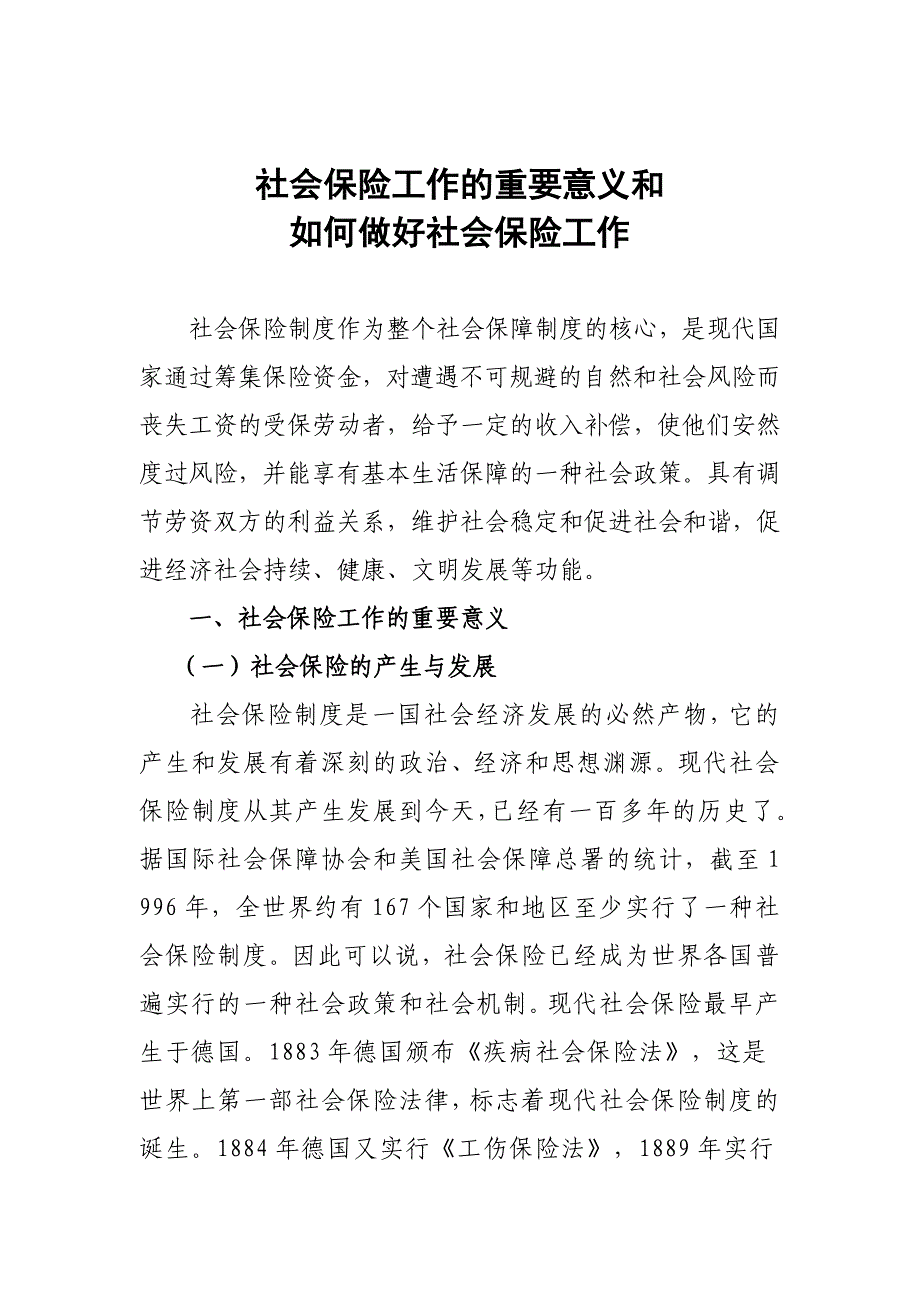 社会保险工作的重要意义和
如何做好社会保险工作

社会保险制度作为整个社会保障制度的核心，是现代国家通过筹集保险资金，对遭遇不可规避的自然和社会风险而丧失工资的受保劳动者，给予一定的收入补偿，使他们安然度过风险，并能享有基本生活保障的一种社会政策。具有调节劳资双方的利益关系，维护社会稳定和促进社会和谐，促进经济社会持续、健康、文明发展等功能。

一、社会保险工作的重要意义

（一）社会保险的产生与发展

社会保险制度是一国社会经济发展的必然产物，它的产生和发展有着深刻的政治、经济和思想渊源。现代社会保险制度从其产生发展到今天，已经有一百多年的历史了。据国际社会保障协会和美国社会保障总署的统计，截至1996年，全世界约有167个国家和地区至少实行了一种社会保险制度。因此可以说，社会保险已经成为世界各国普遍实行的一种社会政策和社会机制。现代社会保险最早产生于德国。1883年德国颁布《疾病社会保险法》，这是世界上第一部社会保险法律，标志着现代社会保险制度的诞生。1884年德国又实行《工伤保险法》，1889年实行